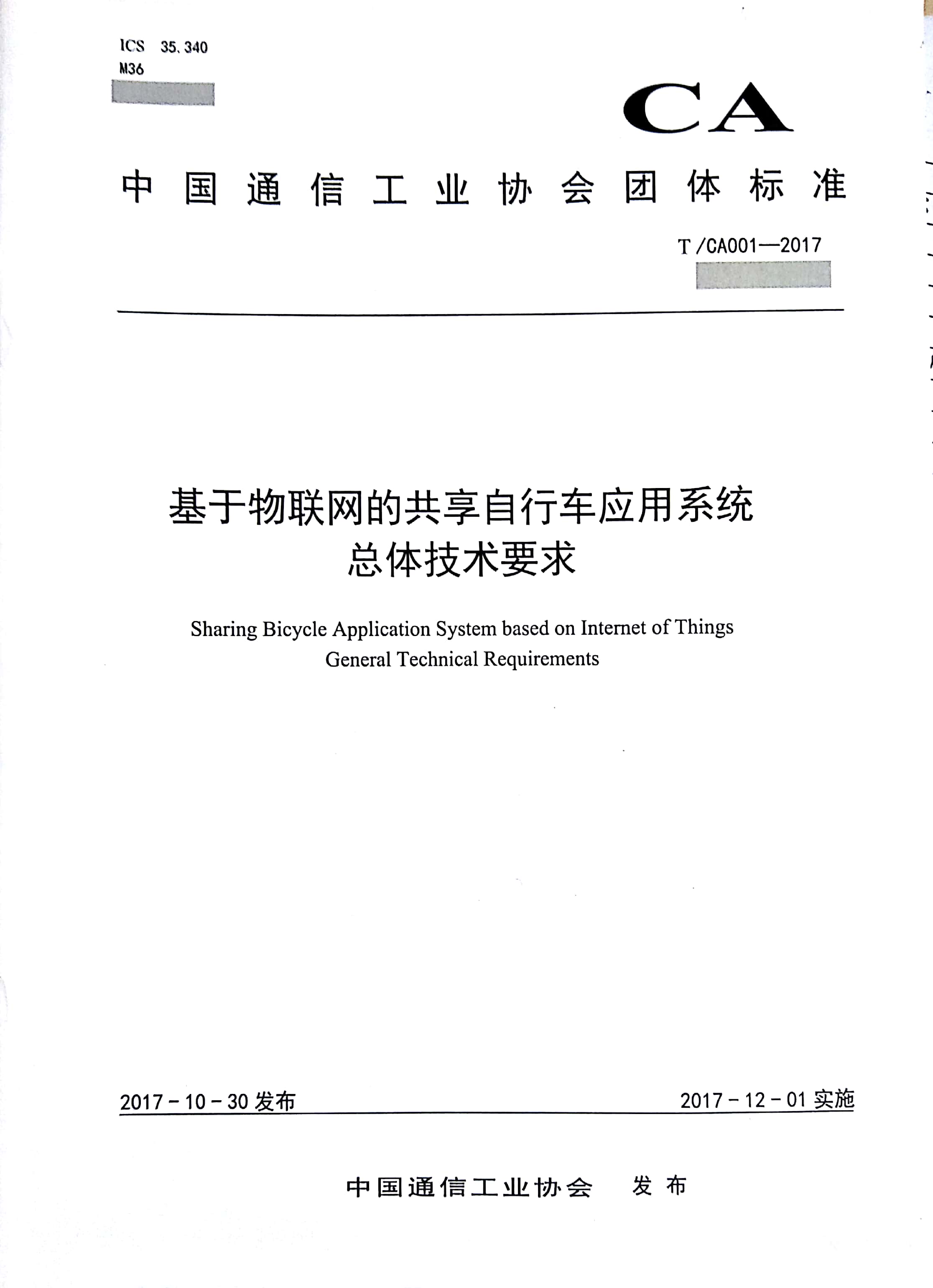 ICS 35.340
M36

CA

中国通信工业协会团体标准

T/CA001—2017

基于物联网的共享自行车应用系统
总体技术要求

Sharing Bicycle Application System based on Internet of Things
General Technical Requirements

2017-10-30 发布

2017-12-01 实施

中国通信工业协会 发布